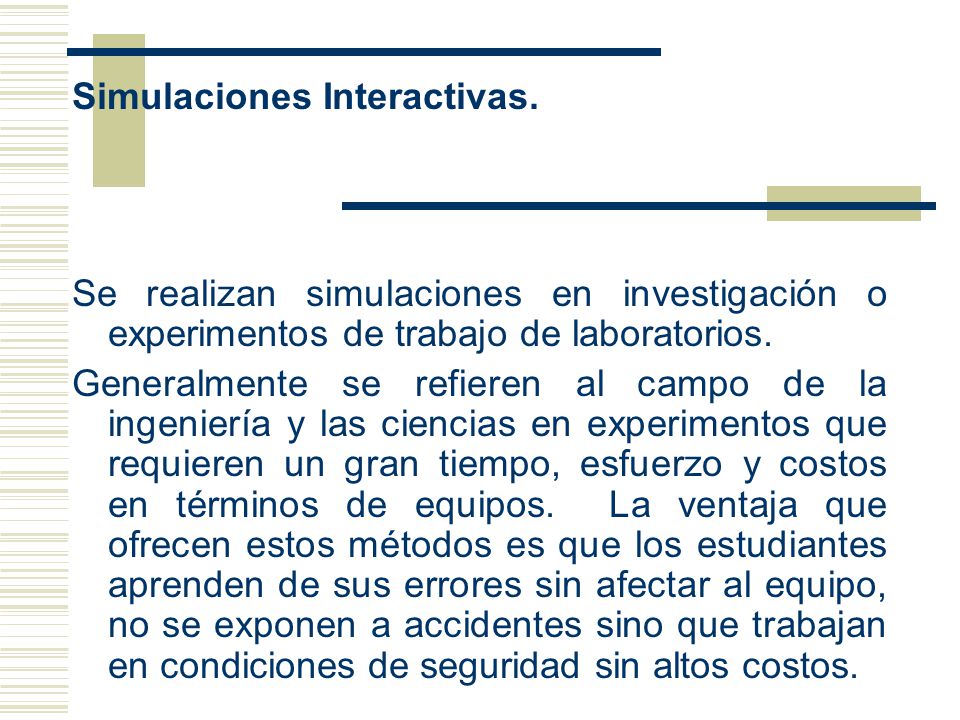 Simulaciones Interactivas.

Se realizan simulaciones en investigación o experimentos de trabajo de laboratorios.

Generalmente se refieren al campo de la ingeniería y las ciencias en experimentos que requieren un gran tiempo, esfuerzo y costos en términos de equipos. La ventaja que ofrecen estos métodos es que los estudiantes aprenden de sus errores sin afectar al equipo, no se exponen a accidentes sino que trabajan en condiciones de seguridad sin altos costos.